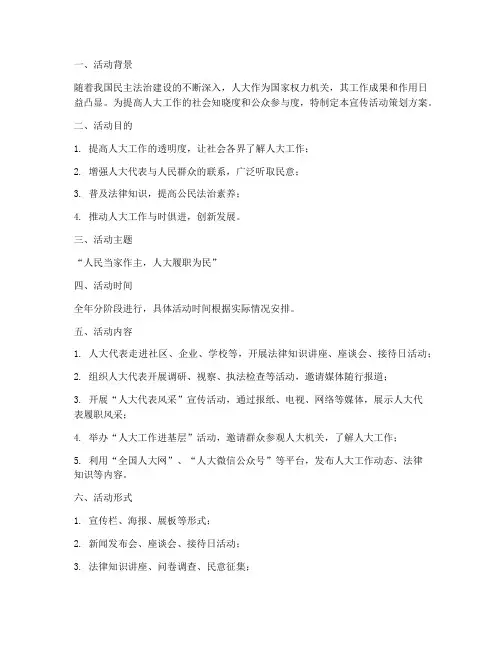 一、活动背景

随着我国民主法治建设的不断深入，人大作为国家权力机关，其工作成果和作用日益凸显。为提高人大工作的社会知晓度和公众参与度，特制定本宣传活动策划方案。

二、活动目的

1. 提高人大工作的透明度，让社会各界了解人大工作；

2. 增强人大代表与人民群众的联系，广泛听取民意；

3. 普及法律知识，提高公民法治素养；

4. 推动人大工作与时俱进，创新发展。

三、活动主题

“人民当家作主，人大履职为民”

四、活动时间

全年分阶段进行，具体活动时间根据实际情况安排。

五、活动内容

1. 人大代表走进社区、企业、学校等，开展法律知识讲座、座谈会、接待日活动；

2. 组织人大代表开展调研、视察、执法检查等活动，邀请媒体随行报道；

3. 开展“人大代表风采”宣传活动，通过报纸、电视、网络等媒体，展示人大代表履职风采；

4. 举办“人大工作进基层”活动，邀请群众参观人大机关，了解人大工作；

5. 利用“全国人大网”、“人大微信公众号”等平台，发布人大工作动态、法律知识等内容。

六、活动形式

1. 宣传栏、海报、展板等形式；

2. 新闻发布会、座谈会、接待日活动；

3. 法律知识讲座、问卷调查、民意征集；